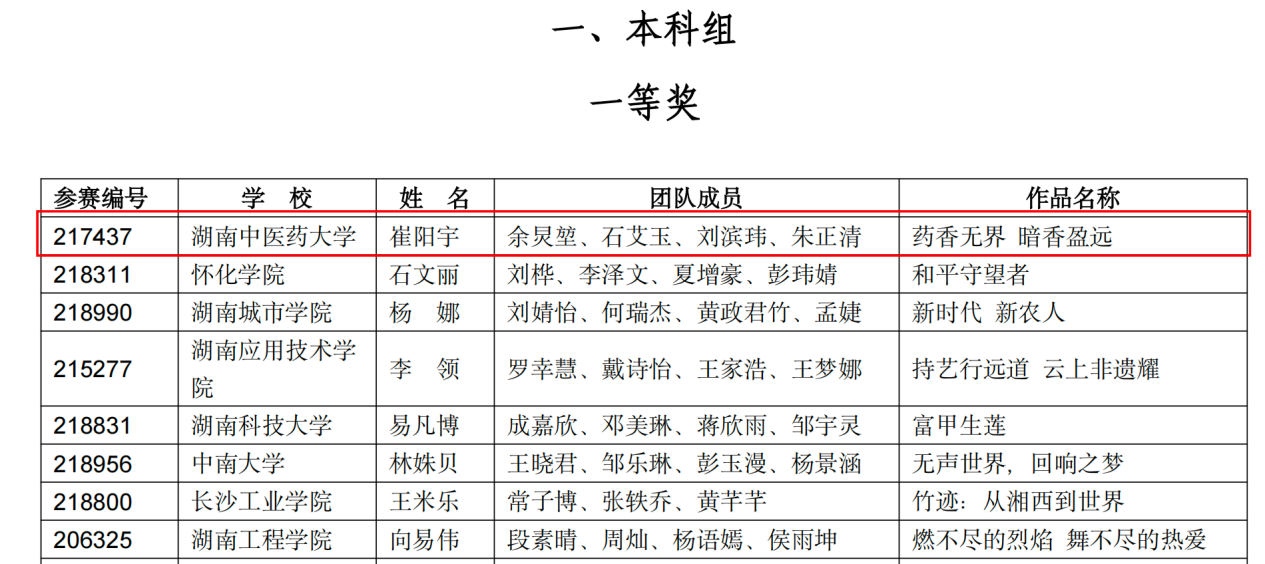 一、本科组

一等奖

| 参赛编号 | 学　校 | 姓　名 | 团队成员 | 作品名称 |
|---|---|---|---|---|
| 217437 | 湖南中医药大学 | 崔阳宇 | 余炅堃、石艾玉、刘滨玮、朱正清 | 药香无界 暗香盈远 |
| 218311 | 怀化学院 | 石文丽 | 刘桦、李泽文、夏增豪、彭玮婧 | 和平守望者 |
| 218990 | 湖南城市学院 | 杨　娜 | 刘婧怡、何瑞杰、黄政君竹、孟婕 | 新时代 新农人 |
| 215277 | 湖南应用技术学院 | 李　领 | 罗幸慧、戴诗怡、王家浩、王梦娜 | 持艺行远道 云上非遗耀 |
| 218831 | 湖南科技大学 | 易凡博 | 成嘉欣、邓美琳、蒋欣雨、邹宇灵 | 富甲生莲 |
| 218956 | 中南大学 | 林姝贝 | 王晓君、邹乐琳、彭玉漫、杨景涵 | 无声世界，回响之梦 |
| 218800 | 长沙工业学院 | 王米乐 | 常子博、张轶乔、黄芊芊 | 竹迹：从湘西到世界 |
| 206325 | 湖南工程学院 | 向易伟 | 段素晴、周灿、杨语嫣、侯雨坤 | 燃不尽的烈焰 舞不尽的热爱 |